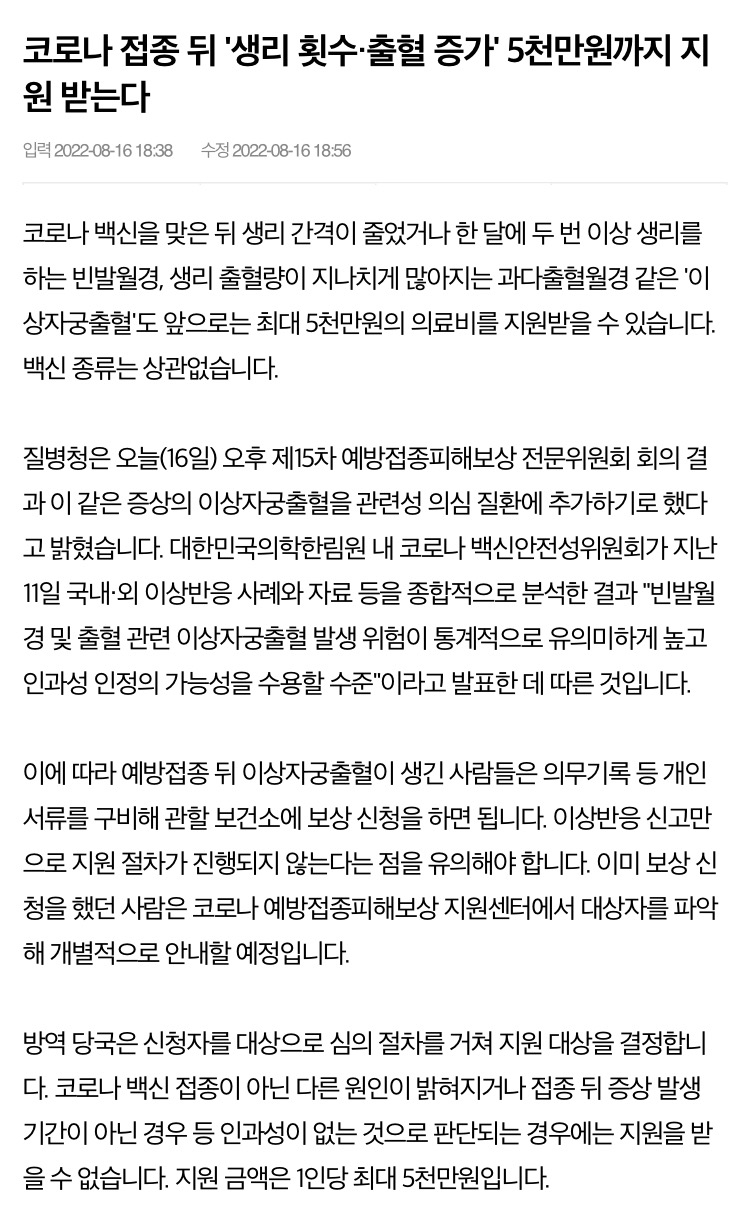 코로나 접종 뒤 '생리 횟수·출혈 증가' 5천만원까지 지원 받는다

입력 2022-08-16 18:38 수정 2022-08-16 18:56

코로나 백신을 맞은 뒤 생리 간격이 줄었거나 한 달에 두 번 이상 생리를 하는 빈발월경, 생리 출혈량이 지나치게 많아지는 과다출혈월경 같은 '이상자궁출혈'도 앞으로는 최대 5천만원의 의료비를 지원받을 수 있습니다. 백신 종류는 상관없습니다.

질병청은 오늘(16일) 오후 제15차 예방접종피해보상 전문위원회 회의 결과 이 같은 증상의 이상자궁출혈을 관련성 의심 질환에 추가하기로 했다고 밝혔습니다. 대한민국의학한림원 내 코로나 백신안전성위원회가 지난 11일 국내·외 이상반응 사례와 자료 등을 종합적으로 분석한 결과 "빈발월경 및 출혈 관련 이상자궁출혈 발생 위험이 통계적으로 유의미하게 높고 인과성 인정의 가능성을 수용할 수준"이라고 발표한 데 따른 것입니다.

이에 따라 예방접종 뒤 이상자궁출혈이 생긴 사람들은 의무기록 등 개인 서류를 구비해 관할 보건소에 보상 신청을 하면 됩니다. 이상반응 신고만으로 지원 절차가 진행되지 않는다는 점을 유의해야 합니다. 이미 보상 신청을 했던 사람은 코로나 예방접종피해보상 지원센터에서 대상자를 파악해 개별적으로 안내할 예정입니다.

방역 당국은 신청자를 대상으로 심의 절차를 거쳐 지원 대상을 결정합니다. 코로나 백신 접종이 아닌 다른 원인이 밝혀지거나 접종 뒤 증상 발생 기간이 아닌 경우 등 인과성이 없는 것으로 판단되는 경우에는 지원을 받을 수 없습니다. 지원 금액은 1인당 최대 5천만원입니다.